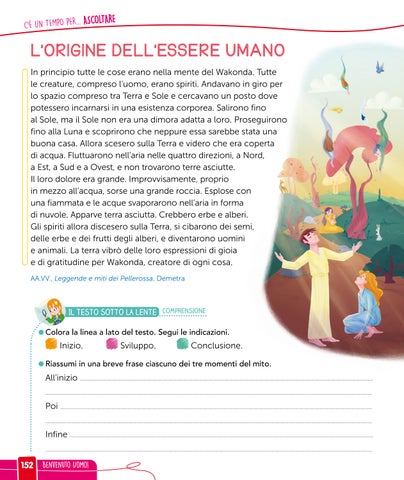 C'È UN TEMPO PER... ASCOLTARE

L'ORIGINE DELL'ESSERE UMANO

In principio tutte le cose erano nella mente del Wakonda. Tutte le creature, compreso l'uomo, erano spiriti. Andavano in giro per lo spazio compreso tra Terra e Sole e cercavano un posto dove potessero incarnarsi in una esistenza corporea. Salirono fino al Sole, ma il Sole non era una dimora adatta a loro. Proseguirono fino alla Luna e scoprirono che neppure essa sarebbe stata una buona casa. Allora scesero sulla Terra e videro che era coperta di acqua. Fluttuarono nell'aria nelle quattro direzioni, a Nord, a Est, a Sud e a Ovest, e non trovarono terre asciutte. Il loro dolore era grande. Improvvisamente, proprio in mezzo all'acqua, sorse una grande roccia. Esplose con una fiammata e le acque svaporarono nell'aria in forma di nuvole. Apparve terra asciutta. Crebbero erbe e alberi. Gli spiriti allora discesero sulla Terra, si cibarono dei semi, delle erbe e dei frutti degli alberi, e diventarono uomini e animali. La terra vibrò delle loro espressioni di gioia e di gratitudine per Wakonda, creatore di ogni cosa.

AA.VV., Leggende e miti dei Pellerossa, Demetra

IL TESTO SOTTO LA LENTE COMPRENSIONE

Colora la linea a lato del testo. Segui le indicazioni.
Inizio. Sviluppo. Conclusione.

Riassumi in una breve frase ciascuno dei tre momenti del mito.
All'inizio

Poi

Infine

152 BENVENUTO UOMO!